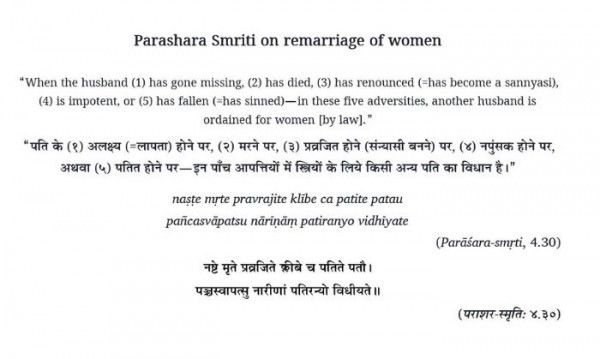 Parashara Smriti on remarriage of women

"When the husband (1) has gone missing, (2) has died, (3) has renounced (=has become a sannyasi), (4) is impotent, or (5) has fallen (=has sinned)—in these five adversities, another husband is ordained for women [by law]."

"पति के (१) अलक्ष्य (=लापता) होने पर, (२) मरने पर, (३) प्रव्रजित होने (संन्यासी बनने) पर, (४) नपुंसक होने पर, अथवा (५) पतित होने पर—इन पाँच आपत्तियों में स्त्रियों के लिये किसी अन्य पति का विधान है।"

naṣṭe mṛte pravrajite klībe ca patite patau
pañcasvāpatsu nārīṇāṃ patiranyo vidhīyate

(Parāśara-smṛti, 4.30)

नष्टे मृते प्रव्रजिते क्लीबे च पतिते पतौ।
पञ्चस्वापत्सु नारीणां पतिरन्यो विधीयते॥

(पराशर-स्मृतिः ४.३०)